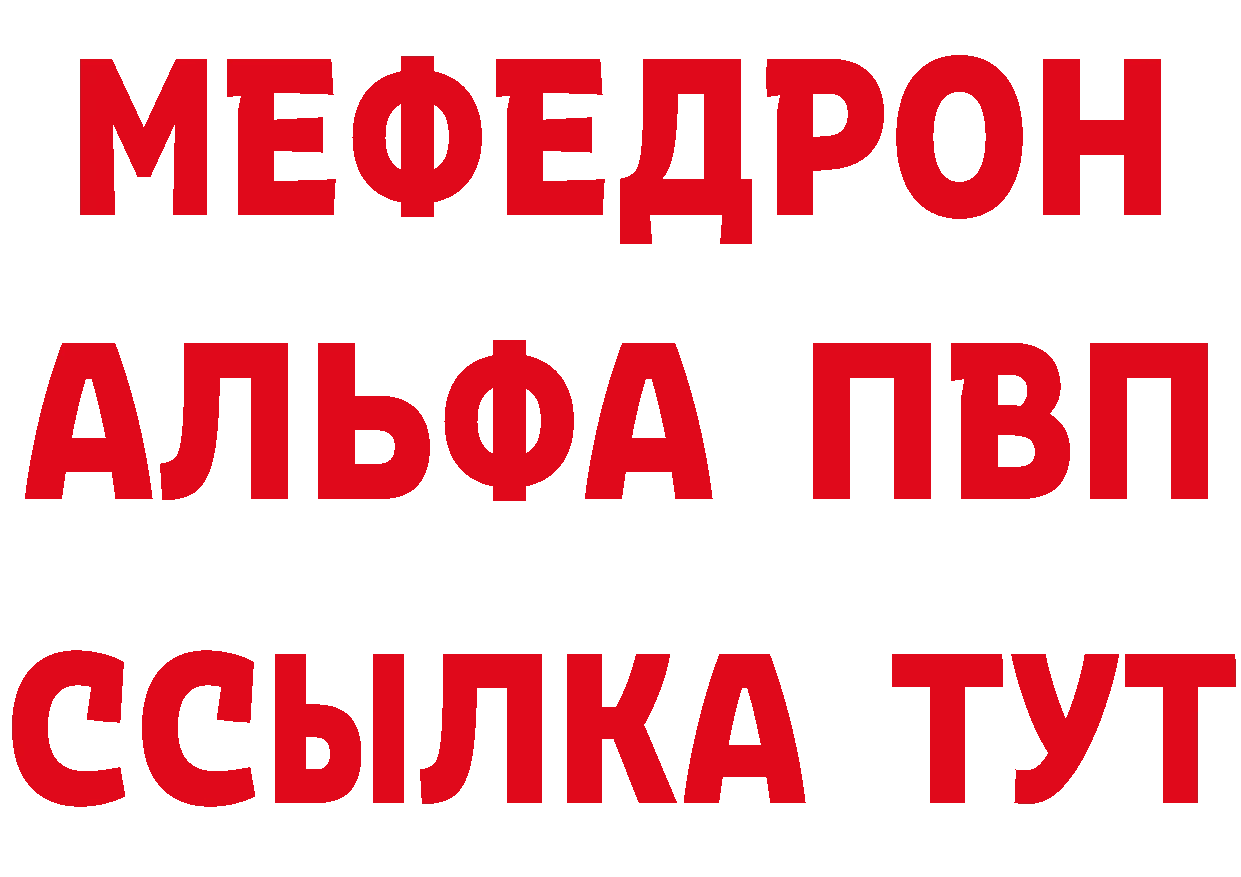 МЕФЕДРОН
АЛЬФА ПВП
ССЫЛКА ТУТ